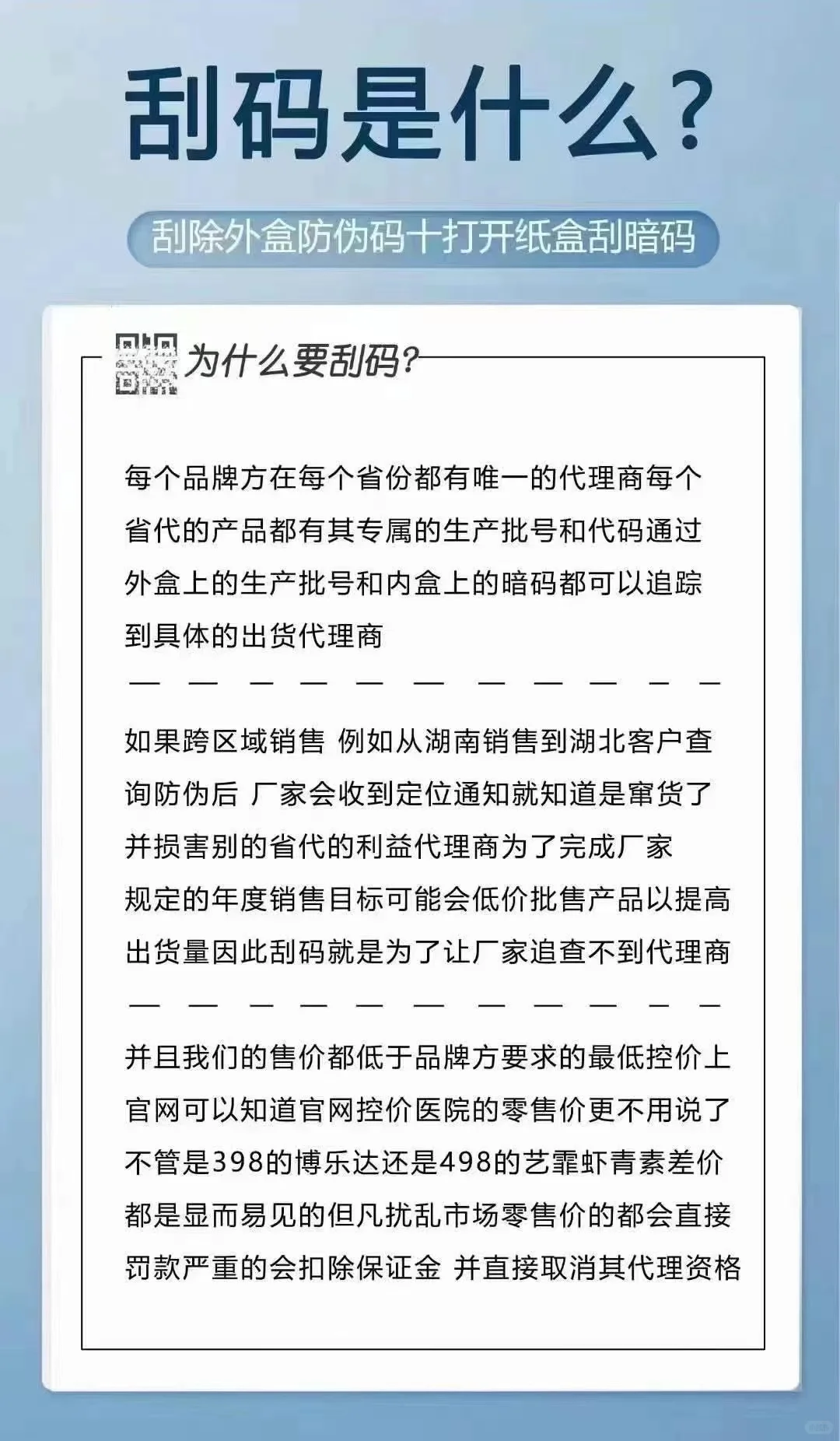 刮码是什么？

刮除外盒防伪码十打开纸盒刮暗码

为什么要刮码？

每个品牌方在每个省份都有唯一的代理商每个省代的产品都有其专属的生产批号和代码通过外盒上的生产批号和内盒上的暗码都可以追踪到具体的出货代理商

— — — — — — — — — — —

如果跨区域销售 例如从湖南销售到湖北客户查询防伪后 厂家会收到定位通知就知道是窜货了并损害别的省代的利益代理商为了完成厂家规定的年度销售目标可能会低价批售产品以提高出货量因此刮码就是为了让厂家追查不到代理商

— — — — — — — — — — —

并且我们的售价都低于品牌方要求的最低控价上官网可以知道官网控价医院的零售价更不用说了不管是398的博乐达还是498的艺霏虾青素差价都是显而易见的但凡扰乱市场零售价的都会直接罚款严重的会扣除保证金 并直接取消其代理资格